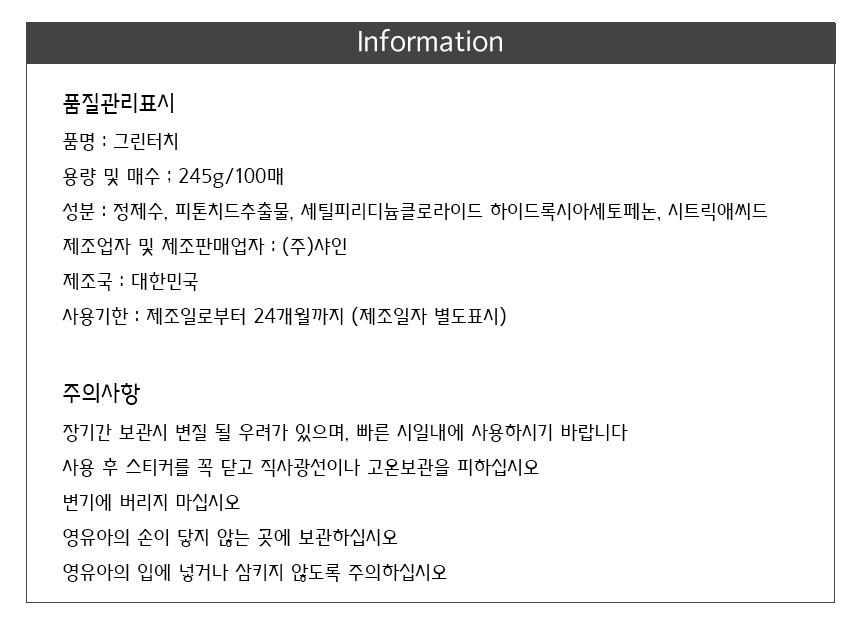 Information

품질관리표시

품명 : 그린터치

용량 및 매수 ; 245g/100매

성분 : 정제수, 피톤치드추출물, 세틸피리디늄클로라이드 하이드록시아세토페논, 시트릭애씨드

제조업자 및 제조판매업자 : (주)샤인

제조국 : 대한민국

사용기한 : 제조일로부터 24개월까지 (제조일자 별도표시)

주의사항

장기간 보관시 변질 될 우려가 있으며, 빠른 시일내에 사용하시기 바랍니다

사용 후 스티커를 꼭 닫고 직사광선이나 고온보관을 피하십시오

변기에 버리지 마십시오

영유아의 손이 닿지 않는 곳에 보관하십시오

영유아의 입에 넣거나 삼키지 않도록 주의하십시오